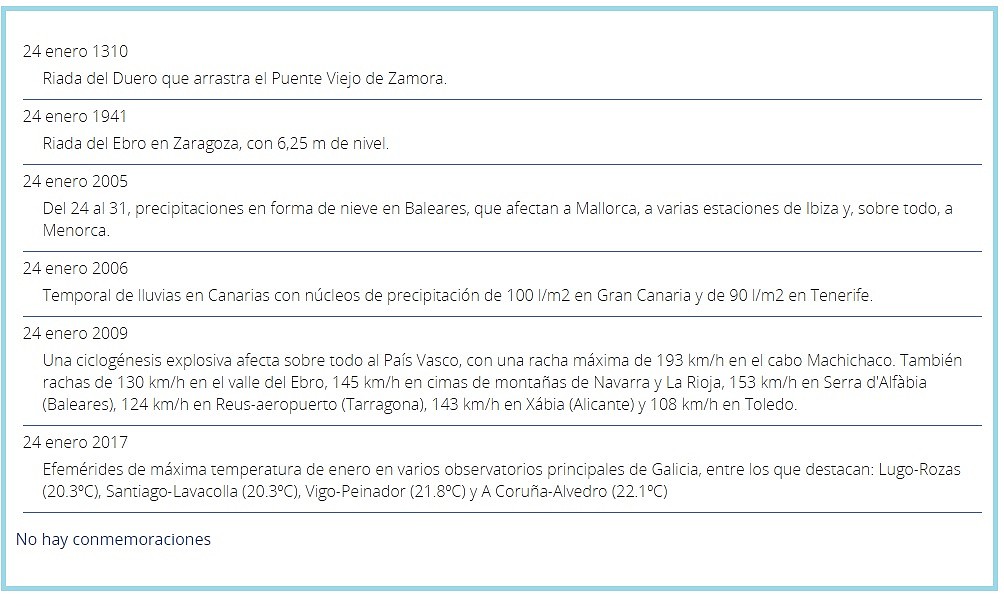 24 enero 1310

Riada del Duero que arrastra el Puente Viejo de Zamora.

24 enero 1941

Riada del Ebro en Zaragoza, con 6,25 m de nivel.

24 enero 2005

Del 24 al 31, precipitaciones en forma de nieve en Baleares, que afectan a Mallorca, a varias estaciones de Ibiza y, sobre todo, a Menorca.

24 enero 2006

Temporal de lluvias en Canarias con núcleos de precipitación de 100 l/m2 en Gran Canaria y de 90 l/m2 en Tenerife.

24 enero 2009

Una ciclogénesis explosiva afecta sobre todo al País Vasco, con una racha máxima de 193 km/h en el cabo Machichaco. También rachas de 130 km/h en el valle del Ebro, 145 km/h en cimas de montañas de Navarra y La Rioja, 153 km/h en Serra d'Alfàbia (Baleares), 124 km/h en Reus-aeropuerto (Tarragona), 143 km/h en Xábia (Alicante) y 108 km/h en Toledo.

24 enero 2017

Efemérides de máxima temperatura de enero en varios observatorios principales de Galicia, entre los que destacan: Lugo-Rozas (20.3ºC), Santiago-Lavacolla (20.3ºC), Vigo-Peinador (21.8ºC) y A Coruña-Alvedro (22.1ºC)

No hay conmemoraciones